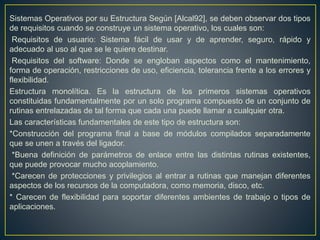 Sistemas Operativos por su Estructura Según [Alcal92], se deben observar dos tipos de requisitos cuando se construye un sistema operativo, los cuales son:

Requisitos de usuario: Sistema fácil de usar y de aprender, seguro, rápido y adecuado al uso al que se le quiere destinar.

Requisitos del software: Donde se engloban aspectos como el mantenimiento, forma de operación, restricciones de uso, eficiencia, tolerancia frente a los errores y flexibilidad.

Estructura monolítica. Es la estructura de los primeros sistemas operativos constituidas fundamentalmente por un solo programa compuesto de un conjunto de rutinas entrelazadas de tal forma que cada una puede llamar a cualquier otra.

Las características fundamentales de este tipo de estructura son:

*Construcción del programa final a base de módulos compilados separadamente que se unen a través del ligador.

*Buena definición de parámetros de enlace entre las distintas rutinas existentes, que puede provocar mucho acoplamiento.

*Carecen de protecciones y privilegios al entrar a rutinas que manejan diferentes aspectos de los recursos de la computadora, como memoria, disco, etc.

* Carecen de flexibilidad para soportar diferentes ambientes de trabajo o tipos de aplicaciones.